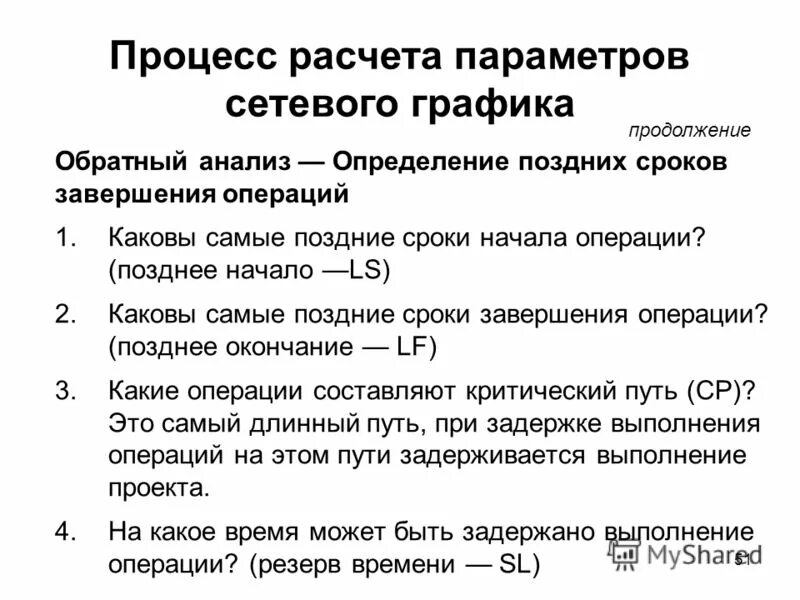 Процесс расчета параметров сетевого графика

продолжение

Обратный анализ — Определение поздних сроков завершения операций

1. Каковы самые поздние сроки начала операции? (позднее начало —LS)

2. Каковы самые поздние сроки завершения операции? (позднее окончание — LF)

3. Какие операции составляют критический путь (CP)? Это самый длинный путь, при задержке выполнения операций на этом пути задерживается выполнение проекта.

4. На какое время может быть задержано выполнение операции? (резерв времени — SL)

MyShared

51